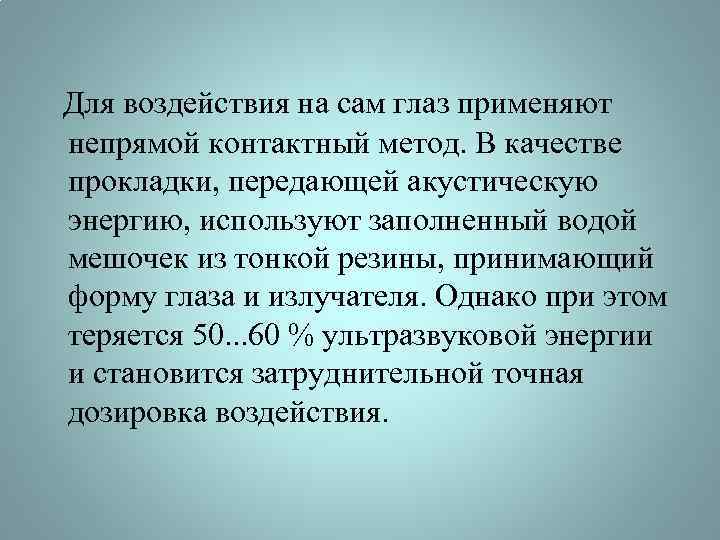 Для воздействия на сам глаз применяют непрямой контактный метод. В качестве прокладки, передающей акустическую энергию, используют заполненный водой мешочек из тонкой резины, принимающий форму глаза и излучателя. Однако при этом теряется 50...60 % ультразвуковой энергии и становится затруднительной точная дозировка воздействия.